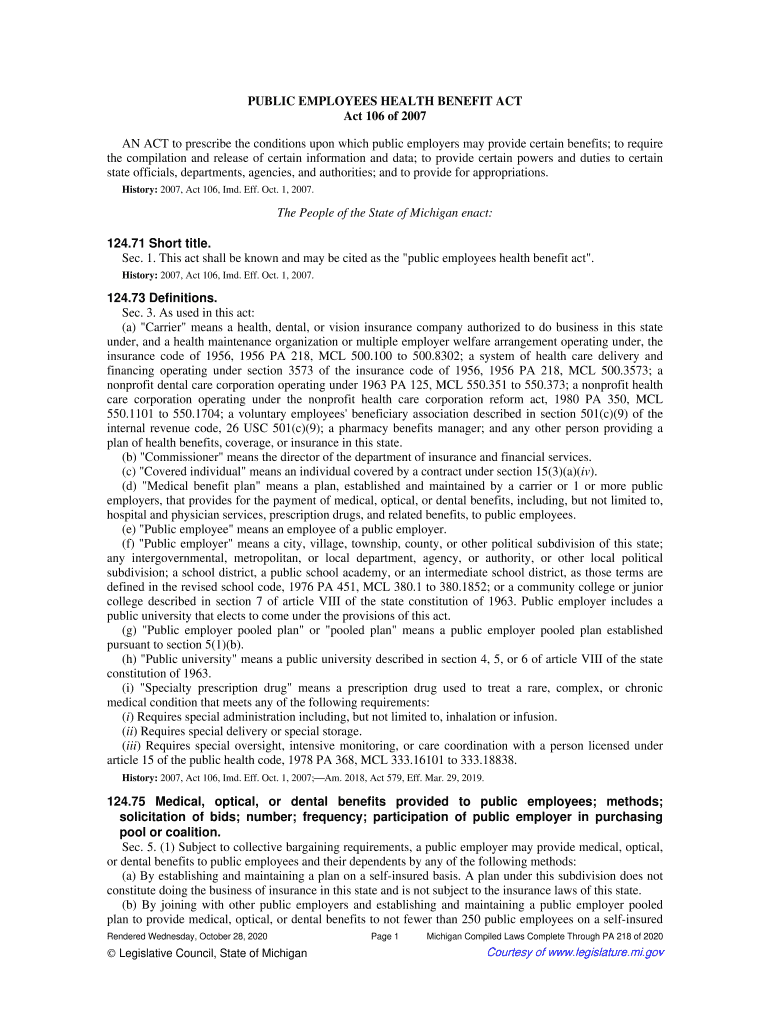 PUBLIC EMPLOYEES HEALTH BENEFIT ACT
Act 106 of 2007

AN ACT to prescribe the conditions upon which public employers may provide certain benefits; to require the compilation and release of certain information and data; to provide certain powers and duties to certain state officials, departments, agencies, and authorities; and to provide for appropriations.

History: 2007, Act 106, Imd. Eff. Oct. 1, 2007.

The People of the State of Michigan enact:

124.71 Short title.

Sec. 1. This act shall be known and may be cited as the "public employees health benefit act".

History: 2007, Act 106, Imd. Eff. Oct. 1, 2007.

124.73 Definitions.

Sec. 3. As used in this act:

(a) "Carrier" means a health, dental, or vision insurance company authorized to do business in this state under, and a health maintenance organization or multiple employer welfare arrangement operating under, the insurance code of 1956, 1956 PA 218, MCL 500.100 to 500.8302; a system of health care delivery and financing operating under section 3573 of the insurance code of 1956, 1956 PA 218, MCL 500.3573; a nonprofit dental care corporation operating under 1963 PA 125, MCL 550.351 to 550.373; a nonprofit health care corporation operating under the nonprofit health care corporation reform act, 1980 PA 350, MCL 550.1101 to 550.1704; a voluntary employees' beneficiary association described in section 501(c)(9) of the internal revenue code, 26 USC 501(c)(9); a pharmacy benefits manager; and any other person providing a plan of health benefits, coverage, or insurance in this state.

(b) "Commissioner" means the director of the department of insurance and financial services.

(c) "Covered individual" means an individual covered by a contract under section 15(3)(a)(iv).

(d) "Medical benefit plan" means a plan, established and maintained by a carrier or 1 or more public employers, that provides for the payment of medical, optical, or dental benefits, including, but not limited to, hospital and physician services, prescription drugs, and related benefits, to public employees.

(e) "Public employee" means an employee of a public employer.

(f) "Public employer" means a city, village, township, county, or other political subdivision of this state; any intergovernmental, metropolitan, or local department, agency, or authority, or other local political subdivision; a school district, a public school academy, or an intermediate school district, as those terms are defined in the revised school code, 1976 PA 451, MCL 380.1 to 380.1852; or a community college or junior college described in section 7 of article VIII of the state constitution of 1963. Public employer includes a public university that elects to come under the provisions of this act.

(g) "Public employer pooled plan" or "pooled plan" means a public employer pooled plan established pursuant to section 5(1)(b).

(h) "Public university" means a public university described in section 4, 5, or 6 of article VIII of the state constitution of 1963.

(i) "Specialty prescription drug" means a prescription drug used to treat a rare, complex, or chronic medical condition that meets any of the following requirements:

(i) Requires special administration including, but not limited to, inhalation or infusion.

(ii) Requires special delivery or special storage.

(iii) Requires special oversight, intensive monitoring, or care coordination with a person licensed under article 15 of the public health code, 1978 PA 368, MCL 333.16101 to 333.18838.

History: 2007, Act 106, Imd. Eff. Oct. 1, 2007;—Am. 2018, Act 579, Eff. Mar. 29, 2019.

124.75 Medical, optical, or dental benefits provided to public employees; methods; solicitation of bids; number; frequency; participation of public employer in purchasing pool or coalition.

Sec. 5. (1) Subject to collective bargaining requirements, a public employer may provide medical, optical, or dental benefits to public employees and their dependents by any of the following methods:

(a) By establishing and maintaining a plan on a self-insured basis. A plan under this subdivision does not constitute doing the business of insurance in this state and is not subject to the insurance laws of this state.

(b) By joining with other public employers and establishing and maintaining a public employer pooled plan to provide medical, optical, or dental benefits to not fewer than 250 public employees on a self-insured

Rendered Wednesday, October 28, 2020 Page 1 Michigan Compiled Laws Complete Through PA 218 of 2020

© Legislative Council, State of Michigan Courtesy of www.legislature.mi.gov